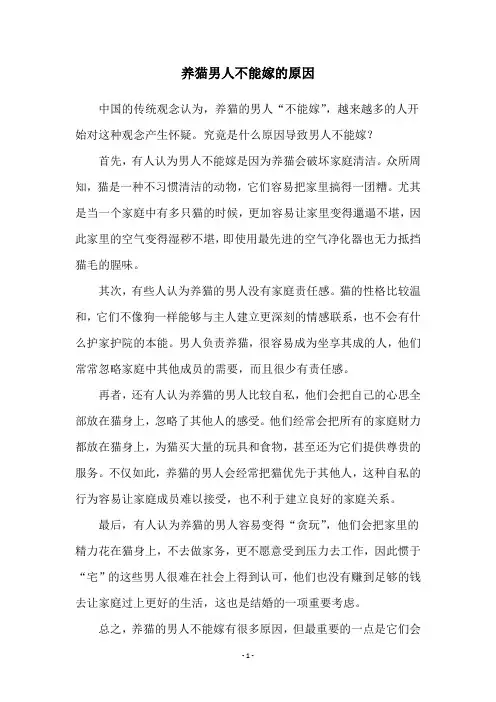 养猫男人不能嫁的原因

中国的传统观念认为，养猫的男人“不能嫁”，越来越多的人开始对这种观念产生怀疑。究竟是什么原因导致男人不能嫁？

首先，有人认为男人不能嫁是因为养猫会破坏家庭清洁。众所周知，猫是一种不习惯清洁的动物，它们容易把家里搞得一团糟。尤其是当一个家庭中有多只猫的时候，更加容易让家里变得邋遢不堪，因此家里的空气变得湿秽不堪，即使用最先进的空气净化器也无力抵挡猫毛的腥味。

其次，有些人认为养猫的男人没有家庭责任感。猫的性格比较温和，它们不像狗一样能够与主人建立更深刻的情感联系，也不会有什么护家护院的本能。男人负责养猫，很容易成为坐享其成的人，他们常常忽略家庭中其他成员的需要，而且很少有责任感。

再者，还有人认为养猫的男人比较自私，他们会把自己的心思全部放在猫身上，忽略了其他人的感受。他们经常会把所有的家庭财力都放在猫身上，为猫买大量的玩具和食物，甚至还为它们提供尊贵的服务。不仅如此，养猫的男人会经常把猫优先于其他人，这种自私的行为容易让家庭成员难以接受，也不利于建立良好的家庭关系。

最后，有人认为养猫的男人容易变得“贪玩”，他们会把家里的精力花在猫身上，不去做家务，更不愿意受到压力去工作，因此惯于“宅”的这些男人很难在社会上得到认可，他们也没有赚到足够的钱去让家庭过上更好的生活，这也是结婚的一项重要考虑。

总之，养猫的男人不能嫁有很多原因，但最重要的一点是它们会

- 1 -